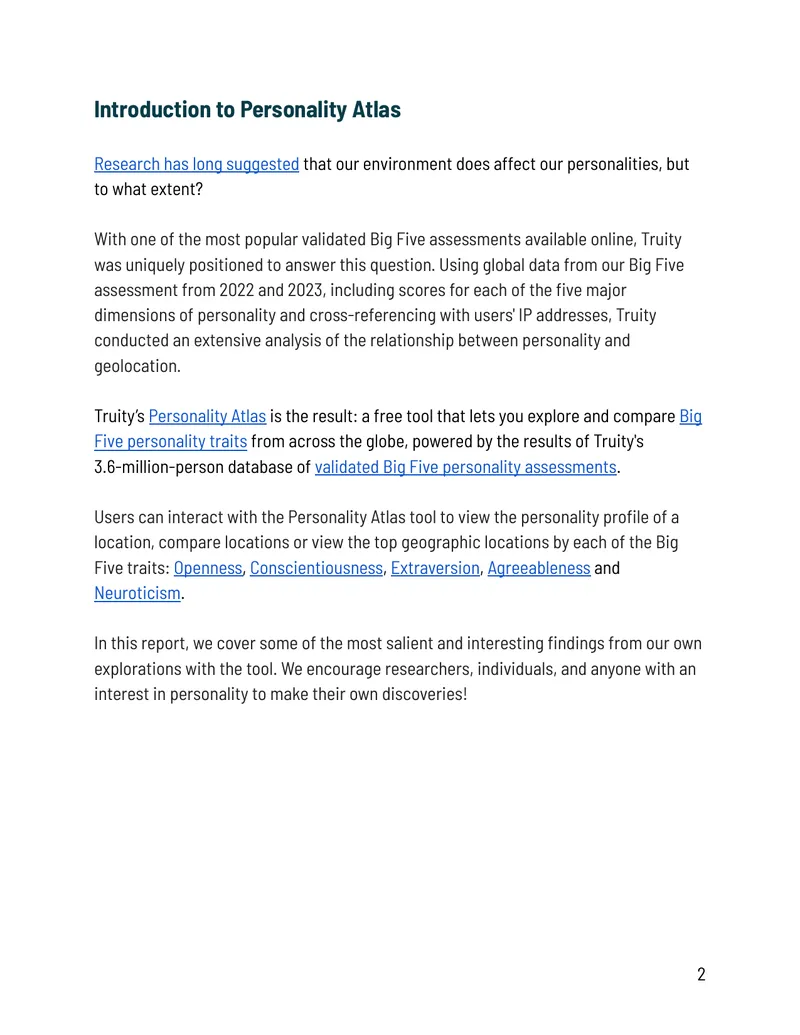 Introduction to Personality Atlas

Research has long suggested that our environment does affect our personalities, but to what extent?

With one of the most popular validated Big Five assessments available online, Truity was uniquely positioned to answer this question. Using global data from our Big Five assessment from 2022 and 2023, including scores for each of the five major dimensions of personality and cross-referencing with users' IP addresses, Truity conducted an extensive analysis of the relationship between personality and geolocation.

Truity's Personality Atlas is the result: a free tool that lets you explore and compare Big Five personality traits from across the globe, powered by the results of Truity's 3.6-million-person database of validated Big Five personality assessments.

Users can interact with the Personality Atlas tool to view the personality profile of a location, compare locations or view the top geographic locations by each of the Big Five traits: Openness, Conscientiousness, Extraversion, Agreeableness and Neuroticism.

In this report, we cover some of the most salient and interesting findings from our own explorations with the tool. We encourage researchers, individuals, and anyone with an interest in personality to make their own discoveries!

2